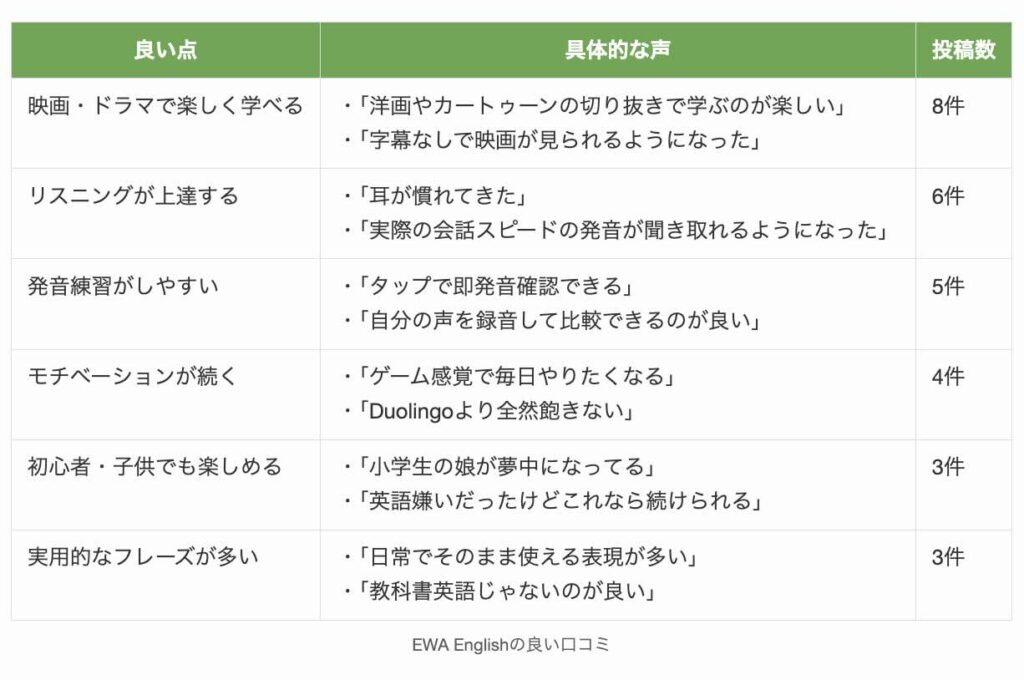 | 良い点 | 具体的な声 | 投稿数 |
|---|---|---|
| 映画・ドラマで楽しく学べる | ・「洋画やカートゥーンの切り抜きで学ぶのが楽しい」<br>・「字幕なしで映画が見られるようになった」 | 8件 |
| リスニングが上達する | ・「耳が慣れてきた」<br>・「実際の会話スピードの発音が聞き取れるようになった」 | 6件 |
| 発音練習がしやすい | ・「タップで即発音確認できる」<br>・「自分の声を録音して比較できるのが良い」 | 5件 |
| モチベーションが続く | ・「ゲーム感覚で毎日やりたくなる」<br>・「Duolingoより全然飽きない」 | 4件 |
| 初心者・子供でも楽しめる | ・「小学生の娘が夢中になってる」<br>・「英語嫌いだったけどこれなら続けられる」 | 3件 |
| 実用的なフレーズが多い | ・「日常でそのまま使える表現が多い」<br>・「教科書英語じゃないのが良い」 | 3件 |

EWA Englishの良い口コミ